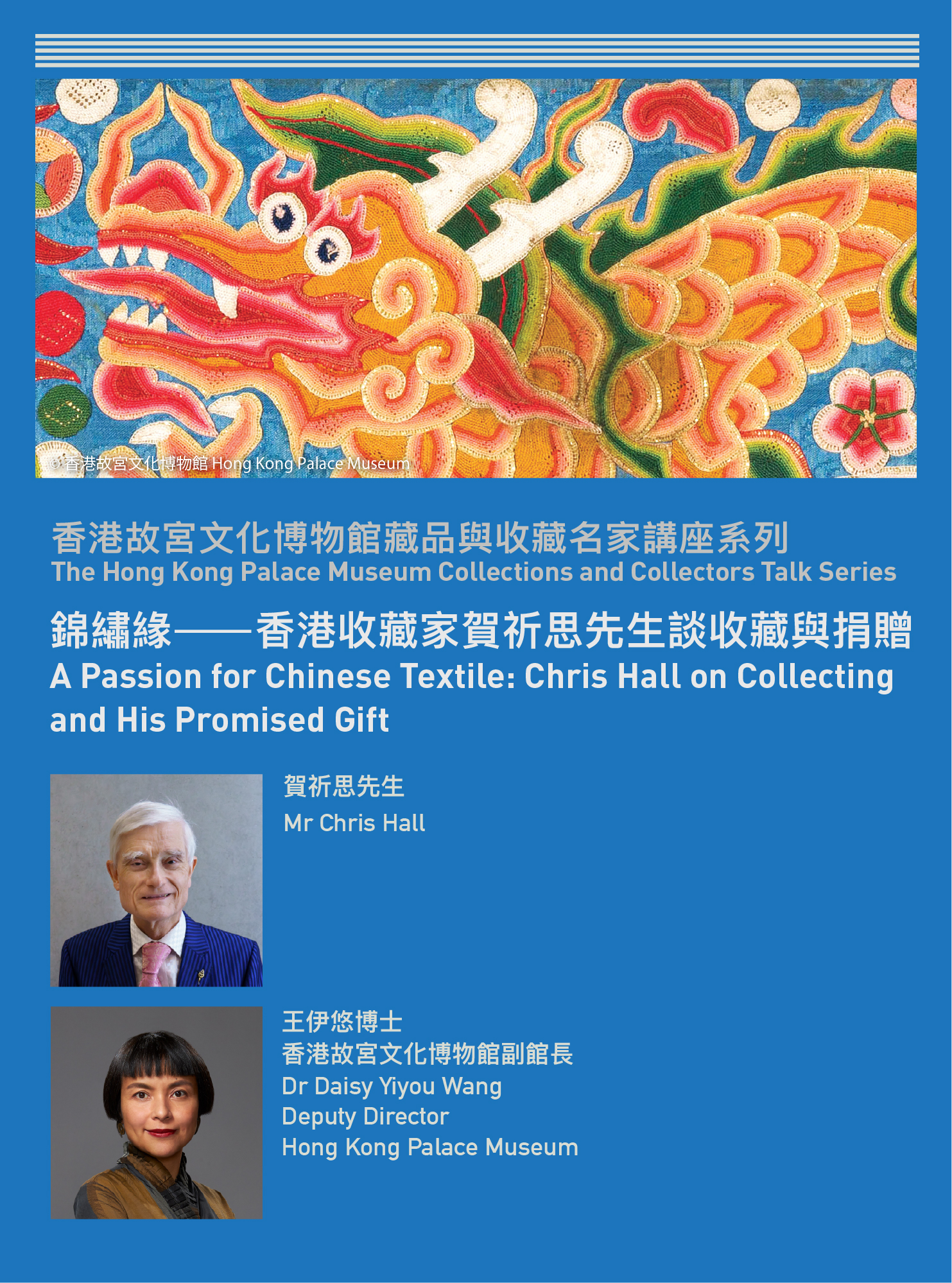 © 香港故宮文化博物館 Hong Kong Palace Museum

香港故宮文化博物館藏品與收藏名家講座系列
The Hong Kong Palace Museum Collections and Collectors Talk Series

錦繡緣——香港收藏家賀祈思先生談收藏與捐贈
A Passion for Chinese Textile: Chris Hall on Collecting and His Promised Gift

賀祈思先生
Mr Chris Hall

王伊悠博士
香港故宮文化博物館副館長
Dr Daisy Yiyou Wang
Deputy Director
Hong Kong Palace Museum